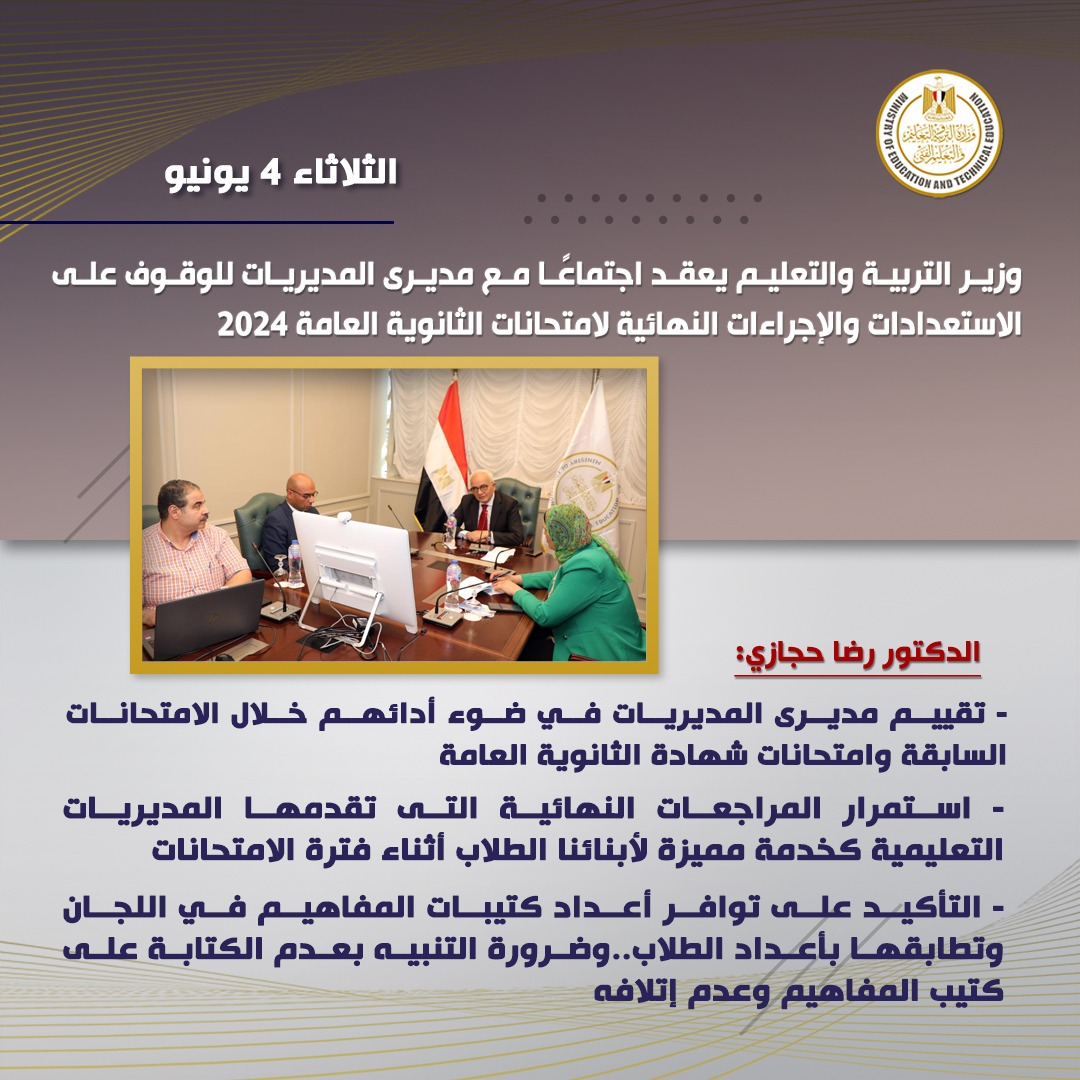 وزارة التربية والتعليم والتعليم الفني
MINISTRY OF EDUCATION AND TECHNICAL EDUCATION

الثلاثاء 4 يونيو

وزير التربية والتعليم يعقد اجتماعًا مع مديرى المديريات للوقوف على الاستعدادات والإجراءات النهائية لامتحانات الثانوية العامة 2024

الدكتور رضا حجازي:

- تقييم مديرى المديريات في ضوء أدائهم خلال الامتحانات السابقة وامتحانات شهادة الثانوية العامة

- استمرار المراجعات النهائية التى تقدمها المديريات التعليمية كخدمة مميزة لأبنائنا الطلاب أثناء فترة الامتحانات

- التأكيد على توافر أعداد كتيبات المفاهيم في اللجان وتطابقها بأعداد الطلاب..وضرورة التنبيه بعدم الكتابة على كتيب المفاهيم وعدم إتلافه